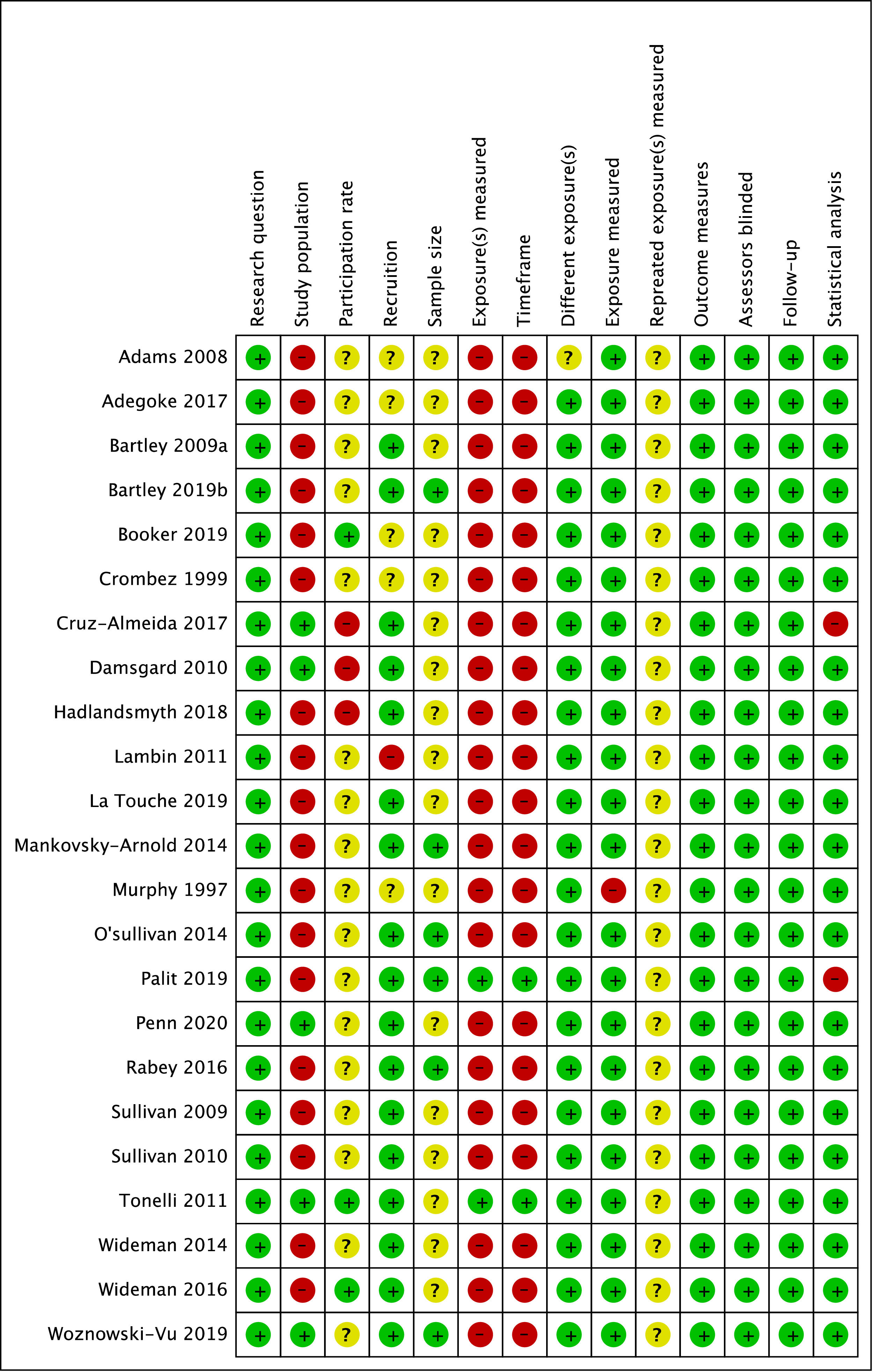 |  | Research question | Study population | Participation rate | Recruition | Sample size | Exposure(s) measured | Timeframe | Different exposure(s) | Exposure measured | Repreated exposure(s) measured | Outcome measures | Assessors blinded | Follow-up | Statistical analysis |
|---|---|---|---|---|---|---|---|---|---|---|---|---|---|---|
| Adams 2008 | + | − | ? | ? | ? | − | − | ? | + | ? | + | + | + | + |
| Adegoke 2017 | + | − | ? | ? | ? | − | − | + | + | ? | + | + | + | + |
| Bartley 2009a | + | − | ? | + | ? | − | − | + | + | ? | + | + | + | + |
| Bartley 2019b | + | − | ? | + | + | − | − | + | + | ? | + | + | + | + |
| Booker 2019 | + | − | + | ? | ? | − | − | + | + | ? | + | + | + | + |
| Crombez 1999 | + | − | ? | ? | ? | − | − | + | + | ? | + | + | + | + |
| Cruz-Almeida 2017 | + | + | − | + | ? | − | − | + | + | ? | + | + | + | − |
| Damsgard 2010 | + | + | − | + | ? | − | − | + | + | ? | + | + | + | + |
| Hadlandsmyth 2018 | + | − | − | + | ? | − | − | + | + | ? | + | + | + | + |
| Lambin 2011 | + | − | ? | − | ? | − | − | + | + | ? | + | + | + | + |
| La Touche 2019 | + | − | ? | + | ? | − | − | + | + | ? | + | + | + | + |
| Mankovsky-Arnold 2014 | + | − | ? | + | + | − | − | + | + | ? | + | + | + | + |
| Murphy 1997 | + | − | ? | ? | ? | − | − | + | − | ? | + | + | + | + |
| O'sullivan 2014 | + | − | ? | + | + | − | − | + | + | ? | + | + | + | + |
| Palit 2019 | + | − | ? | + | + | + | + | + | + | ? | + | + | + | − |
| Penn 2020 | + | + | ? | + | ? | − | − | + | + | ? | + | + | + | + |
| Rabey 2016 | + | − | ? | + | + | − | − | + | + | ? | + | + | + | + |
| Sullivan 2009 | + | − | ? | + | ? | − | − | + | + | ? | + | + | + | + |
| Sullivan 2010 | + | − | ? | + | ? | − | − | + | + | ? | + | + | + | + |
| Tonelli 2011 | + | + | + | + | ? | + | + | + | + | ? | + | + | + | + |
| Wideman 2014 | + | − | ? | + | ? | − | − | + | + | ? | + | + | + | + |
| Wideman 2016 | + | − | + | + | ? | − | − | + | + | ? | + | + | + | + |
| Woznowski-Vu 2019 | + | + | ? | + | + | − | − | + | + | ? | + | + | + | + |